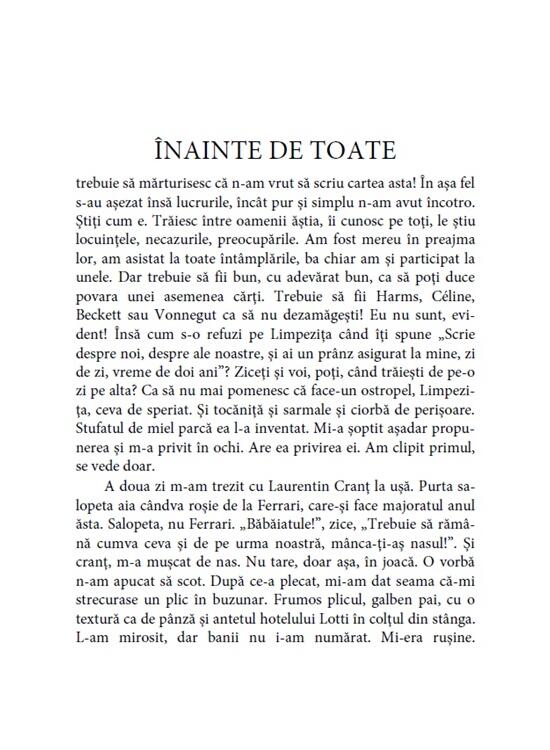 ÎNAINTE DE TOATE

trebuie să mărturisesc că n-am vrut să scriu cartea asta! În așa fel s-au așezat însă lucrurile, încât pur și simplu n-am avut încotro. Știți cum e. Trăiesc între oamenii ăștia, îi cunosc pe toți, le știu locuințele, necazurile, preocupările. Am fost mereu în preajma lor, am asistat la toate întâmplările, ba chiar am și participat la unele. Dar trebuie să fii bun, cu adevărat bun, ca să poți duce povara unei asemenea cărți. Trebuie să fii Harms, Céline, Beckett sau Vonnegut ca să nu dezamăgești! Eu nu sunt, evident! Însă cum s-o refuzi pe Limpezița când îți spune „Scrie despre noi, despre ale noastre, și ai un prânz asigurat la mine, zi de zi, vreme de doi ani"? Ziceți și voi, poți, când trăiești de pe-o zi pe alta? Ca să nu mai pomenesc că face-un ostropel, Limpezița, ceva de speriat. Și tocăniță și sarmale și ciorbă de perișoare. Stufatul de miel parcă ea l-a inventat. Mi-a șoptit așadar propunerea și m-a privit în ochi. Are ea privirea ei. Am clipit primul, se vede doar.

A doua zi m-am trezit cu Laurentin Cranț la ușă. Purta salopeta aia cândva roșie de la Ferrari, care-și face majoratul anul ăsta. Salopeta, nu Ferrari. „Băbăiatule!", zice, „Trebuie să rămână cumva ceva și de pe urma noastră, mânca-ți-aș nasul!". Și cranț, m-a mușcat de nas. Nu tare, doar așa, în joacă. O vorbă n-am apucat să scot. După ce-a plecat, mi-am dat seama că-mi strecurase un plic în buzunar. Frumos plicul, galben pai, cu o textură ca de pânză și antetul hotelului Lotti în colțul din stânga. L-am mirosit, dar banii nu i-am numărat. Mi-era rușine.